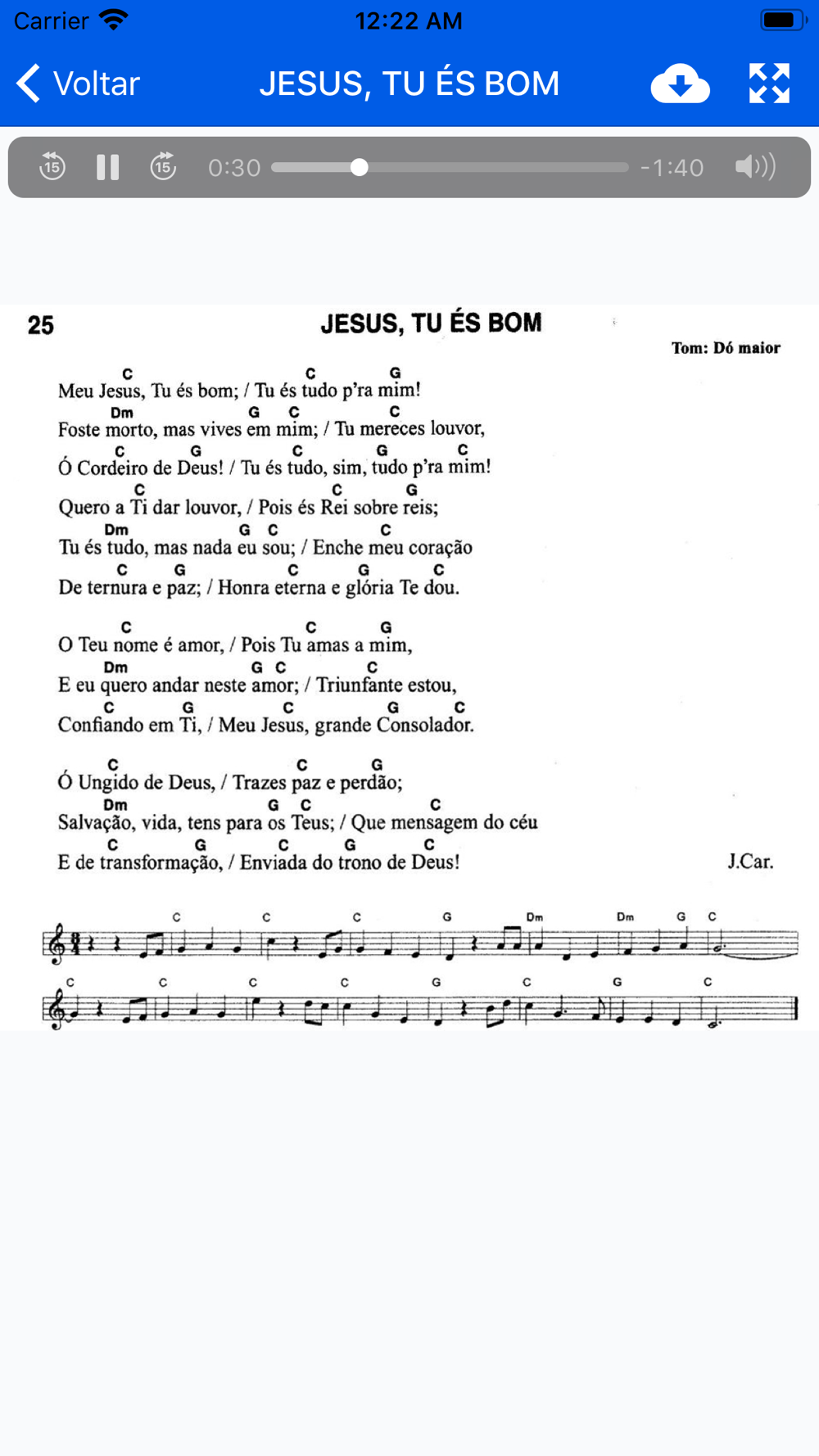 Carrier 12:22 AM

Voltar JESUS, TU ÉS BOM

15 15 0:30 -1:40

25 JESUS, TU ÉS BOM

Tom: Dó maior

C C G
Meu Jesus, Tu és bom; / Tu és tudo p'ra mim!
Dm G C C
Foste morto, mas vives em mim; / Tu mereces louvor,
C G C G C
Ó Cordeiro de Deus! / Tu és tudo, sim, tudo p'ra mim!
C C G
Quero a Ti dar louvor, / Pois és Rei sobre reis;
Dm G C C
Tu és tudo, mas nada eu sou; / Enche meu coração
C G C G C
De ternura e paz; / Honra eterna e glória Te dou.

C C G
O Teu nome é amor, / Pois Tu amas a mim,
Dm G C C
E eu quero andar neste amor; / Triunfante estou,
C G C G C
Confiando em Ti, / Meu Jesus, grande Consolador.

C C G
Ó Ungido de Deus, / Trazes paz e perdão;
Dm G C C
Salvação, vida, tens para os Teus; / Que mensagem do céu
C G C G C
E de transformação, / Enviada do trono de Deus!

J.Car.

C C C G Dm Dm G C
C C C C G C G C